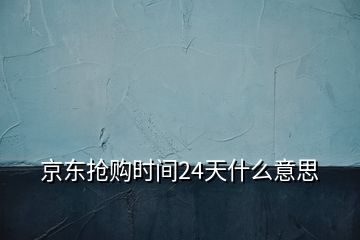 京东抢购时间24天什么意思